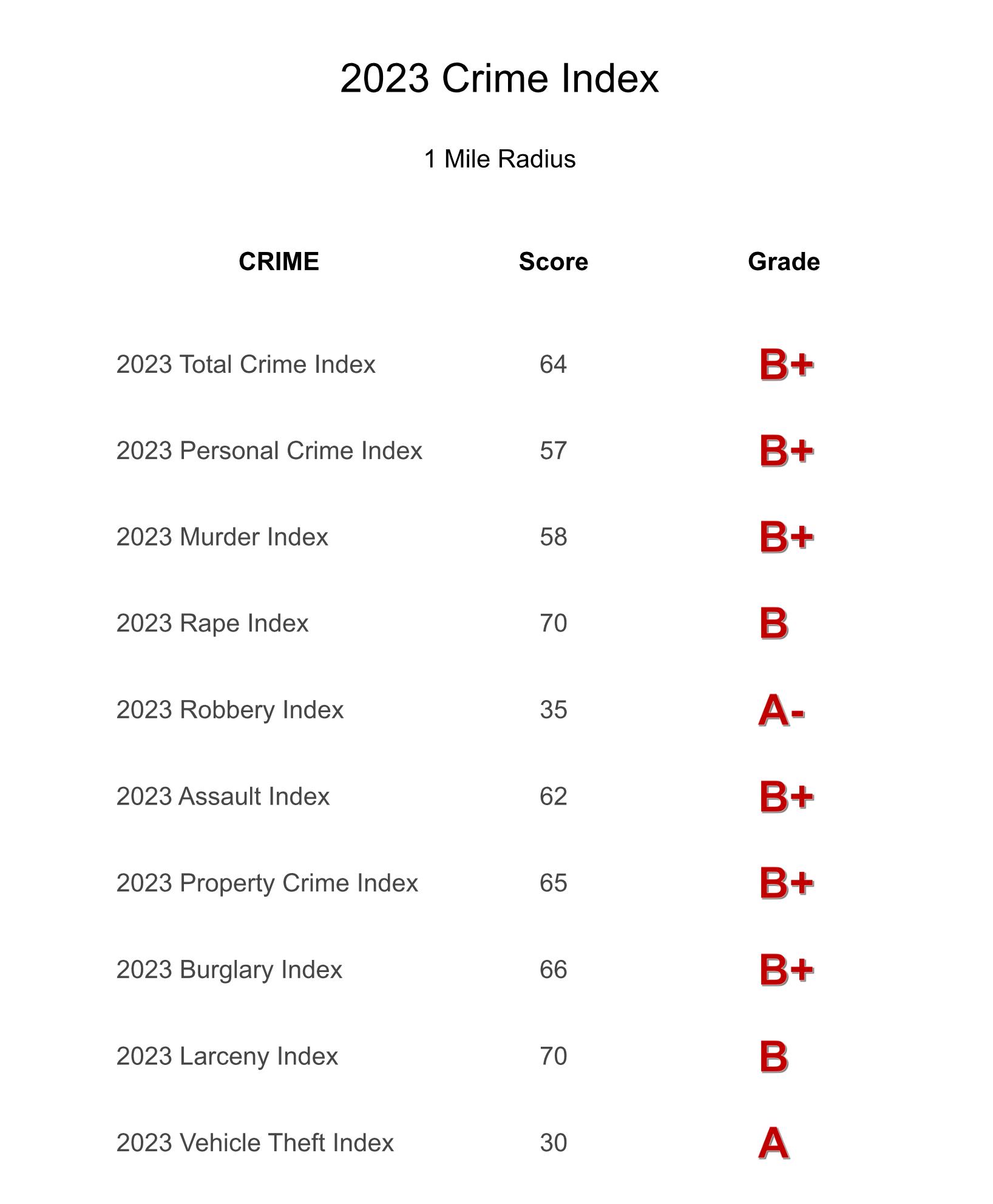 2023 Crime Index

1 Mile Radius

| CRIME | Score | Grade |
|---|---|---|
| 2023 Total Crime Index | 64 | B+ |
| 2023 Personal Crime Index | 57 | B+ |
| 2023 Murder Index | 58 | B+ |
| 2023 Rape Index | 70 | B |
| 2023 Robbery Index | 35 | A- |
| 2023 Assault Index | 62 | B+ |
| 2023 Property Crime Index | 65 | B+ |
| 2023 Burglary Index | 66 | B+ |
| 2023 Larceny Index | 70 | B |
| 2023 Vehicle Theft Index | 30 | A |